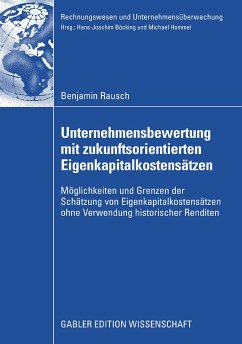 Rechnungswesen und Unternehmensüberwachung
Hrsg.: Hans-Joachim Böcking und Michael Hommel

Benjamin Rausch

Unternehmensbewertung mit zukunftsorientierten Eigenkapitalkostensätzen

Möglichkeiten und Grenzen der Schätzung von Eigenkapitalkostensätzen ohne Verwendung historischer Renditen

GABLER EDITION WISSENSCHAFT